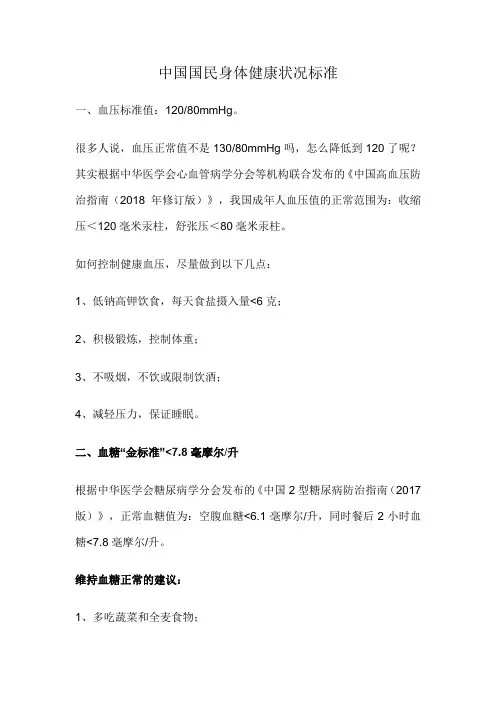 中国国民身体健康状况标准

一、血压标准值：120/80mmHg。

很多人说，血压正常值不是 130/80mmHg 吗，怎么降低到 120 了呢？其实根据中华医学会心血管病学分会等机构联合发布的《中国高血压防治指南（2018 年修订版）》，我国成年人血压值的正常范围为：收缩压＜120 毫米汞柱，舒张压＜80 毫米汞柱。

如何控制健康血压，尽量做到以下几点：

1、低钠高钾饮食，每天食盐摄入量<6 克；

2、积极锻炼，控制体重；

3、不吸烟，不饮或限制饮酒；

4、减轻压力，保证睡眠。

二、血糖“金标准”<7.8 毫摩尔/升

根据中华医学会糖尿病学分会发布的《中国 2 型糖尿病防治指南（2017 版）》，正常血糖值为：空腹血糖<6.1 毫摩尔/升，同时餐后 2 小时血糖<7.8 毫摩尔/升。

维持血糖正常的建议：

1、多吃蔬菜和全麦食物；